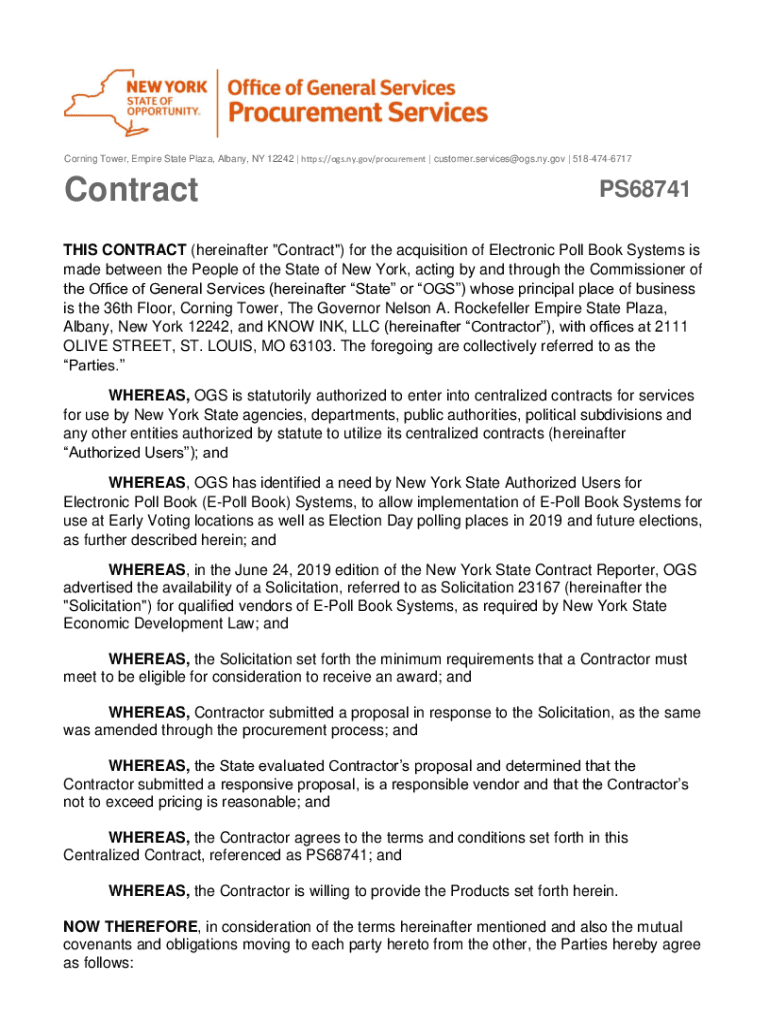 NEW YORK STATE OF OPPORTUNITY. Office of General Services Procurement Services

Corning Tower, Empire State Plaza, Albany, NY 12242 | https://ogs.ny.gov/procurement | customer.services@ogs.ny.gov | 518-474-6717

Contract PS68741

THIS CONTRACT (hereinafter "Contract") for the acquisition of Electronic Poll Book Systems is made between the People of the State of New York, acting by and through the Commissioner of the Office of General Services (hereinafter “State” or “OGS”) whose principal place of business is the 36th Floor, Corning Tower, The Governor Nelson A. Rockefeller Empire State Plaza, Albany, New York 12242, and KNOW INK, LLC (hereinafter “Contractor”), with offices at 2111 OLIVE STREET, ST. LOUIS, MO 63103. The foregoing are collectively referred to as the “Parties.”

WHEREAS, OGS is statutorily authorized to enter into centralized contracts for services for use by New York State agencies, departments, public authorities, political subdivisions and any other entities authorized by statute to utilize its centralized contracts (hereinafter “Authorized Users”); and

WHEREAS, OGS has identified a need by New York State Authorized Users for Electronic Poll Book (E-Poll Book) Systems, to allow implementation of E-Poll Book Systems for use at Early Voting locations as well as Election Day polling places in 2019 and future elections, as further described herein; and

WHEREAS, in the June 24, 2019 edition of the New York State Contract Reporter, OGS advertised the availability of a Solicitation, referred to as Solicitation 23167 (hereinafter the "Solicitation") for qualified vendors of E-Poll Book Systems, as required by New York State Economic Development Law; and

WHEREAS, the Solicitation set forth the minimum requirements that a Contractor must meet to be eligible for consideration to receive an award; and

WHEREAS, Contractor submitted a proposal in response to the Solicitation, as the same was amended through the procurement process; and

WHEREAS, the State evaluated Contractor’s proposal and determined that the Contractor submitted a responsive proposal, is a responsible vendor and that the Contractor’s not to exceed pricing is reasonable; and

WHEREAS, the Contractor agrees to the terms and conditions set forth in this Centralized Contract, referenced as PS68741; and

WHEREAS, the Contractor is willing to provide the Products set forth herein.

NOW THEREFORE, in consideration of the terms hereinafter mentioned and also the mutual covenants and obligations moving to each party hereto from the other, the Parties hereby agree as follows: